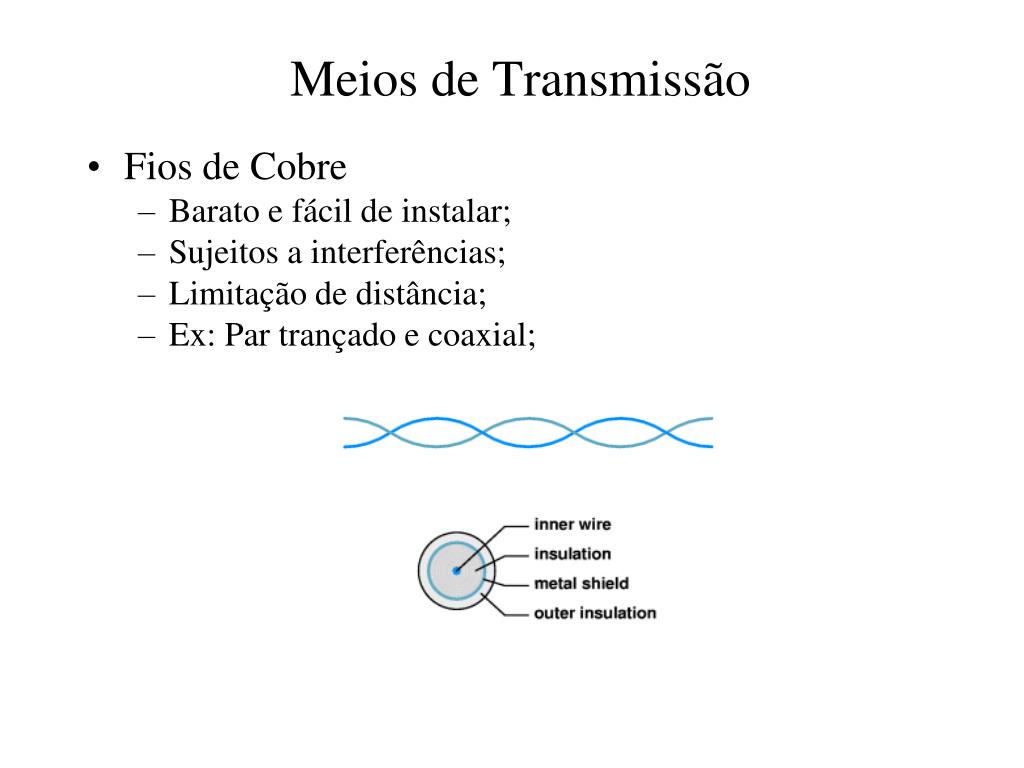 Meios de Transmissão

• Fios de Cobre
  – Barato e fácil de instalar;
  – Sujeitos a interferências;
  – Limitação de distância;
  – Ex: Par trançado e coaxial;

inner wire
insulation
metal shield
outer insulation